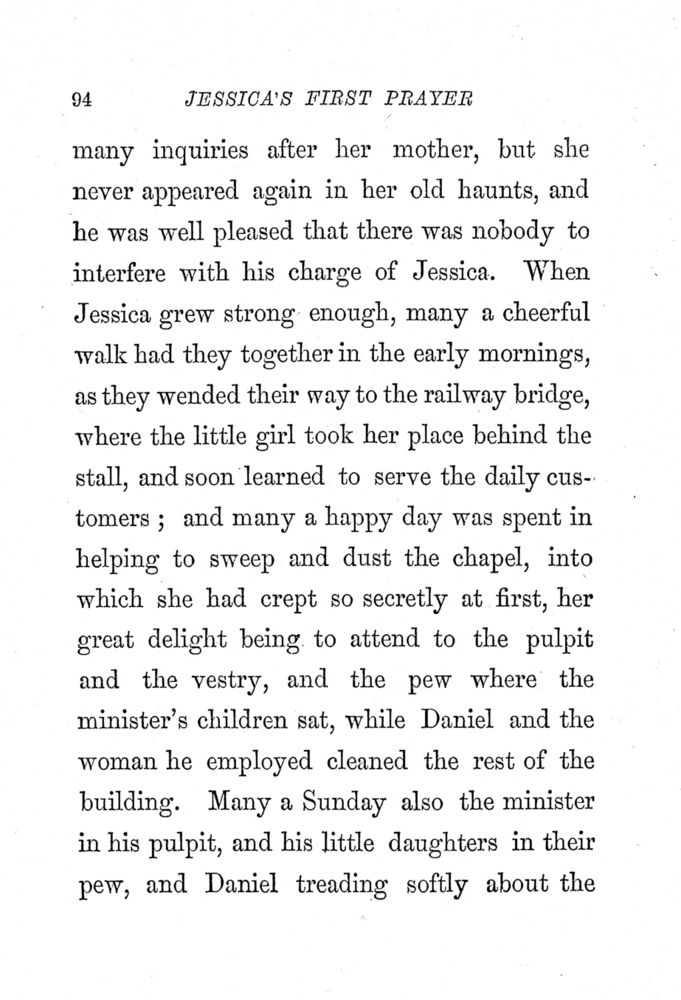 94 JESSICA'S FIRST PRAYER

many inquiries after her mother, but she never appeared again in her old haunts, and he was well pleased that there was nobody to interfere with his charge of Jessica. When Jessica grew strong enough, many a cheerful walk had they together in the early mornings, as they wended their way to the railway bridge, where the little girl took her place behind the stall, and soon learned to serve the daily customers ; and many a happy day was spent in helping to sweep and dust the chapel, into which she had crept so secretly at first, her great delight being to attend to the pulpit and the vestry, and the pew where the minister's children sat, while Daniel and the woman he employed cleaned the rest of the building. Many a Sunday also the minister in his pulpit, and his little daughters in their pew, and Daniel treading softly about the